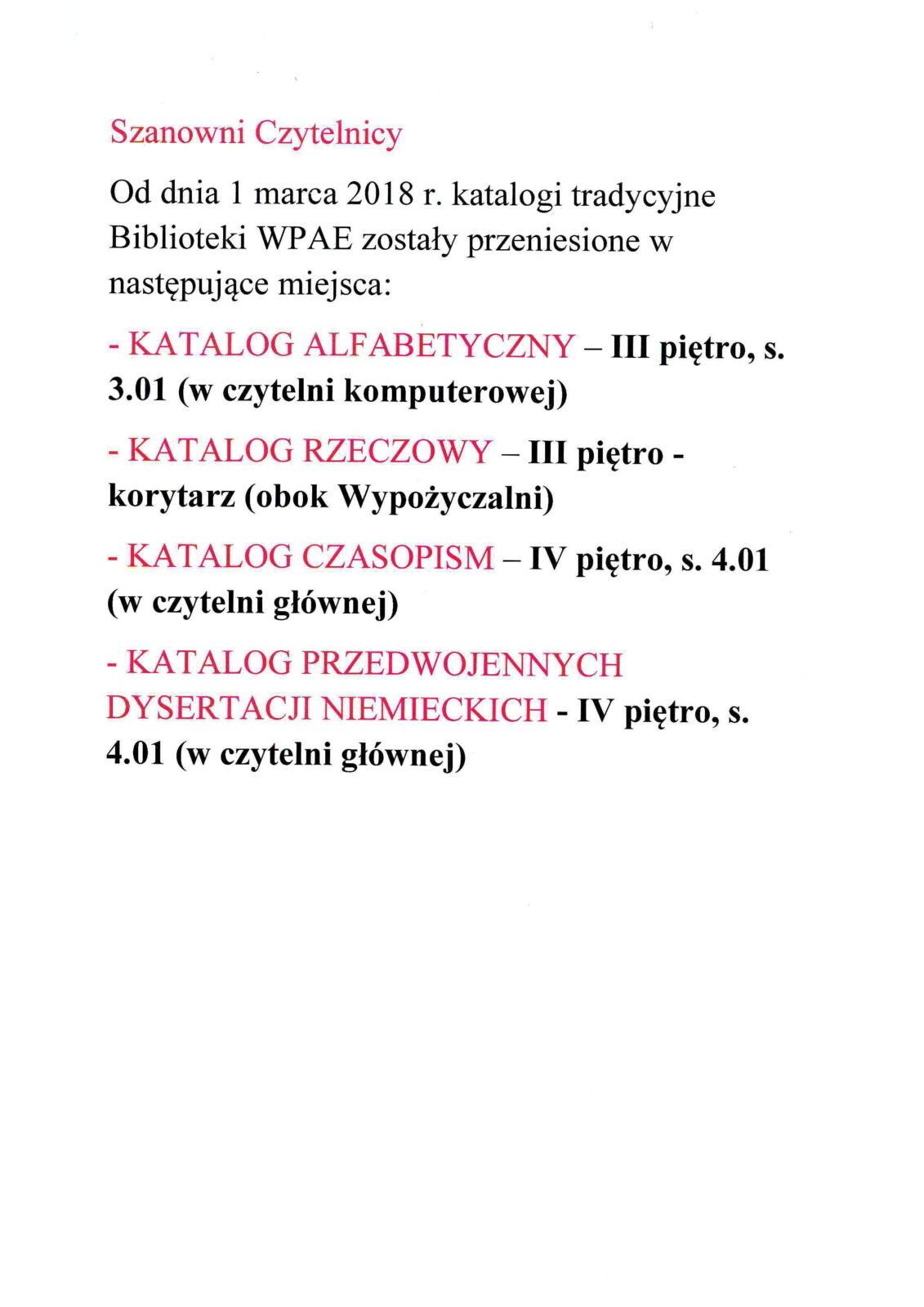 Szanowni Czytelnicy

Od dnia 1 marca 2018 r. katalogi tradycyjne Biblioteki WPAE zostały przeniesione w następujące miejsca:

- KATALOG ALFABETYCZNY – III piętro, s. 3.01 (w czytelni komputerowej)

- KATALOG RZECZOWY – III piętro - korytarz (obok Wypożyczalni)

- KATALOG CZASOPISM – IV piętro, s. 4.01 (w czytelni głównej)

- KATALOG PRZEDWOJENNYCH DYSERTACJI NIEMIECKICH - IV piętro, s. 4.01 (w czytelni głównej)